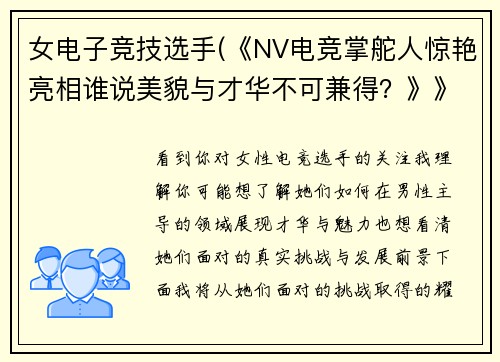 女电子竞技选手(《NV电竞掌舵人惊艳亮相谁说美貌与才华不可兼得？》》

看到你对女性电竞选手的关注我理解你可能想了解她们如何在男性主导的领域展现才华与魅力也想看清她们面对的真实挑战与发展前景下面我将从她们面对的挑战取得的耀